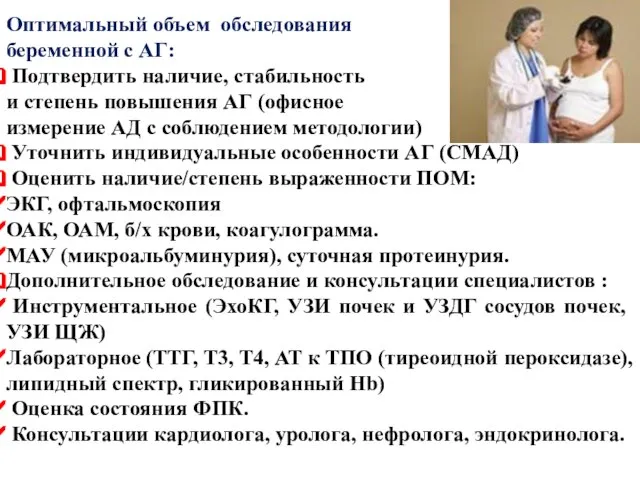 Оптимальный объем обследования беременной с АГ:

Подтвердить наличие, стабильность и степень повышения АГ (офисное измерение АД с соблюдением методологии)

Уточнить индивидуальные особенности АГ (СМАД)

Оценить наличие/степень выраженности ПОМ:

ЭКГ, офтальмоскопия

ОАК, ОАМ, б/х крови, коагулограмма.

МАУ (микроальбуминурия), суточная протеинурия.

Дополнительное обследование и консультации специалистов :

Инструментальное (ЭхоКГ, УЗИ почек и УЗДГ сосудов почек, УЗИ ЩЖ)

Лабораторное (ТТГ, Т3, Т4, АТ к ТПО (тиреоидной пероксидазе), липидный спектр, гликированный Hb)

Оценка состояния ФПК.

Консультации кардиолога, уролога, нефролога, эндокринолога.